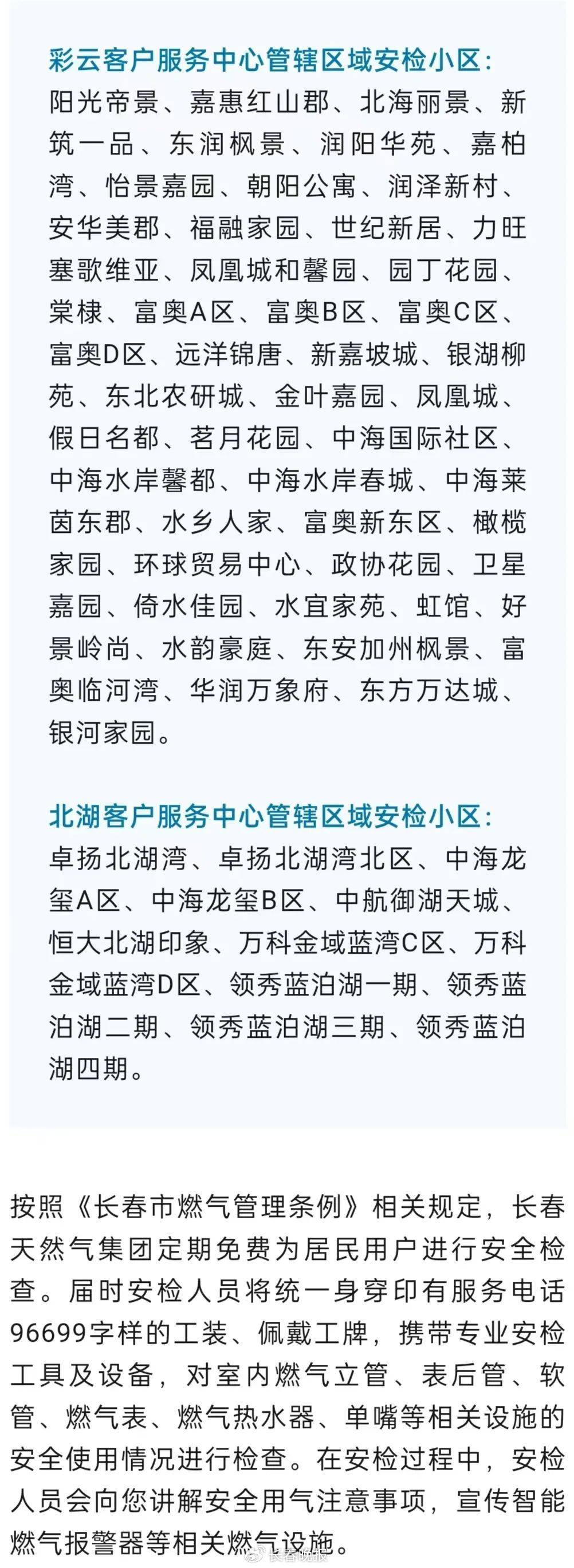 彩云客户服务中心管辖区域安检小区：
阳光帝景、嘉惠红山郡、北海丽景、新筑一品、东润枫景、润阳华苑、嘉柏湾、怡景嘉园、朝阳公寓、润泽新村、安华美郡、福融家园、世纪新居、力旺塞歌维亚、凤凰城和馨园、园丁花园、棠棣、富奥A区、富奥B区、富奥C区、富奥D区、远洋锦唐、新嘉坡城、银湖柳苑、东北农研城、金叶嘉园、凤凰城、假日名都、茗月花园、中海国际社区、中海水岸馨都、中海水岸春城、中海莱茵东郡、水乡人家、富奥新东区、橄榄家园、环球贸易中心、政协花园、卫星嘉园、倚水佳园、水宜家苑、虹馆、好景岭尚、水韵豪庭、东安加州枫景、富奥临河湾、华润万象府、东方万达城、银河家园。

北湖客户服务中心管辖区域安检小区：
卓扬北湖湾、卓扬北湖湾北区、中海龙玺A区、中海龙玺B区、中航御湖天城、恒大北湖印象、万科金域蓝湾C区、万科金域蓝湾D区、领秀蓝泊湖一期、领秀蓝泊湖二期、领秀蓝泊湖三期、领秀蓝泊湖四期。

按照《长春市燃气管理条例》相关规定，长春天然气集团定期免费为居民用户进行安全检查。届时安检人员将统一身穿印有服务电话96699字样的工装、佩戴工牌，携带专业安检工具及设备，对室内燃气立管、表后管、软管、燃气表、燃气热水器、单嘴等相关设施的安全使用情况进行检查。在安检过程中，安检人员会向您讲解安全用气注意事项，宣传智能燃气报警器等相关燃气设施。

长春晚报